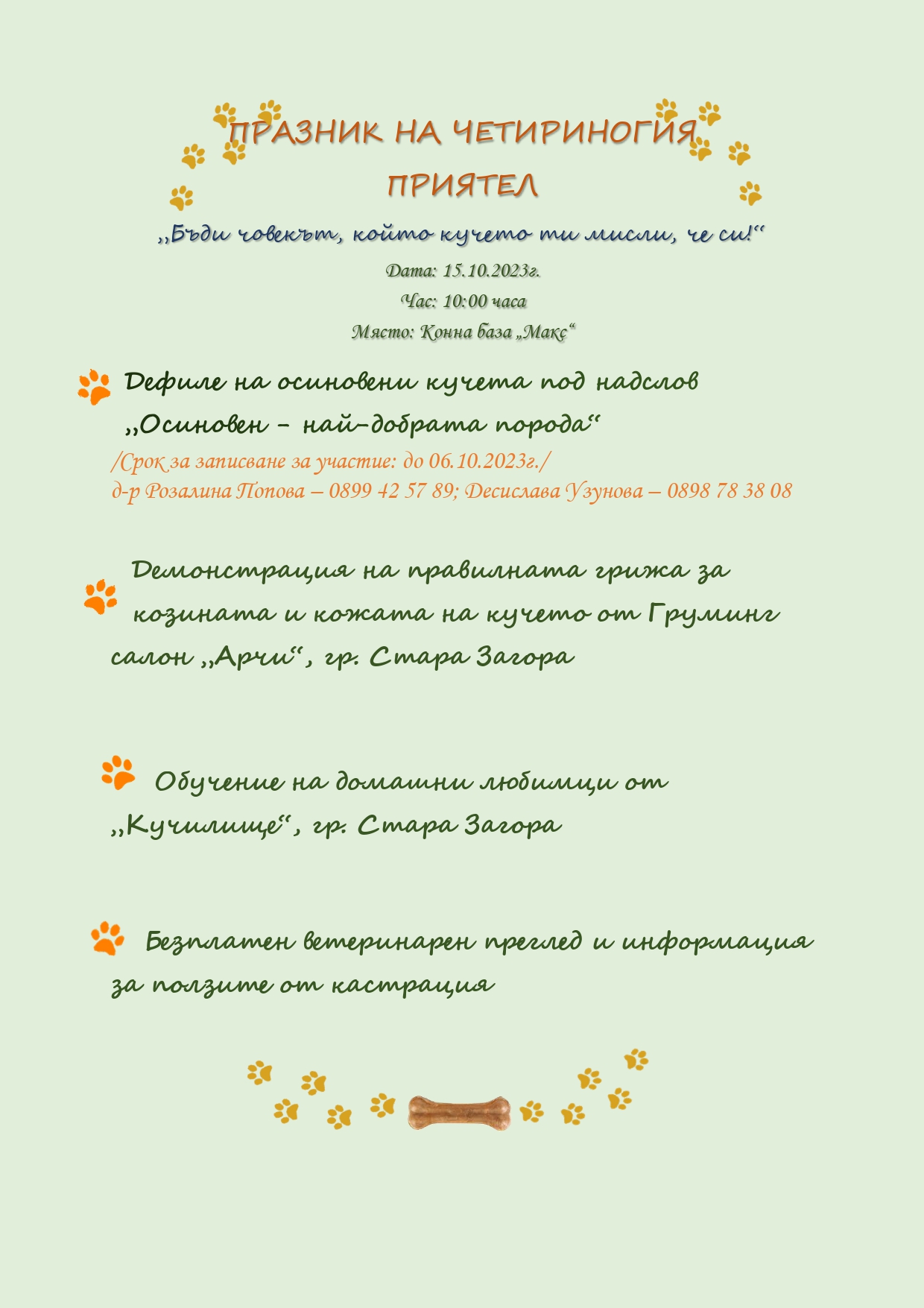 ПРАЗНИК НА ЧЕТИРИНОГИЯ ПРИЯТЕЛ

„Бъди човекът, който кучето ти мисли, че си!“

Дата: 15.10.2023г.

Час: 10:00 часа

Място: Конна база „Макс“

Дефиле на осиновени кучета под надслов „Осиновен – най-добрата порода“

/Срок за записване за участие: до 06.10.2023г./

д-р Розалина Попова – 0899 42 57 89; Десислава Узунова – 0898 78 38 08

Демонстрация на правилната грижа за козината и кожата на кучето от Груминг салон „Арчи“, гр. Стара Загора

Обучение на домашни любимци от „Кучилище“, гр. Стара Загора

Безплатен ветеринарен преглед и информация за ползите от кастрация